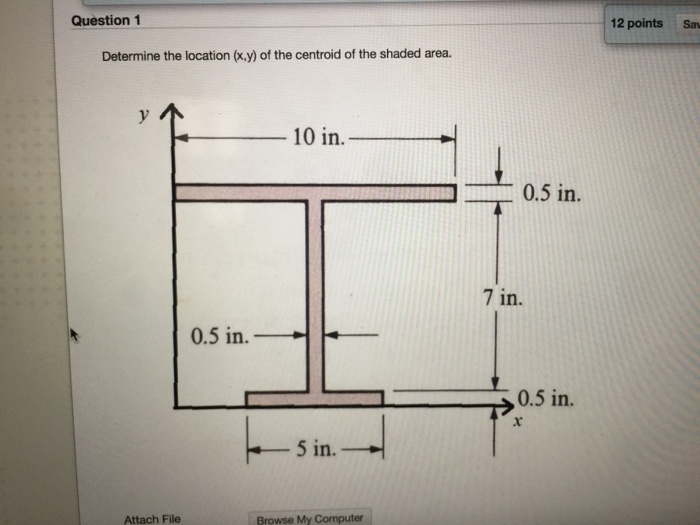 Question 1

12 points

Sav

Determine the location (x,y) of the centroid of the shaded area.

y

10 in.

0.5 in.

7 in.

0.5 in.

0.5 in.

x

5 in.

Attach File

Browse My Computer